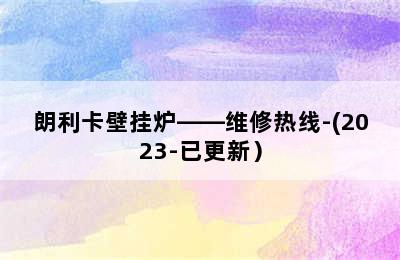 朗利卡壁挂炉——维修热线-(2023-已更新）